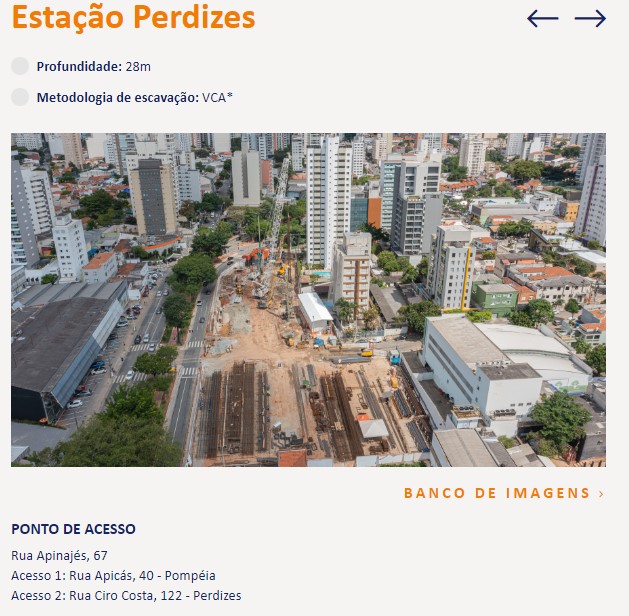 Estação Perdizes

Profundidade: 28m

Metodologia de escavação: VCA*

BANCO DE IMAGENS ›

PONTO DE ACESSO

Rua Apinajés, 67
Acesso 1: Rua Apicás, 40 - Pompéia
Acesso 2: Rua Ciro Costa, 122 - Perdizes